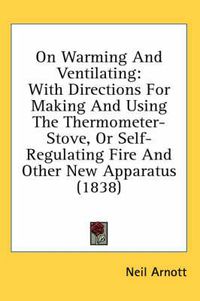 On Warming And Ventilating: With Directions For Making And Using The Thermometer-Stove, Or Self-Regulating Fire And Other New Apparatus (1838)

Neil Arnott